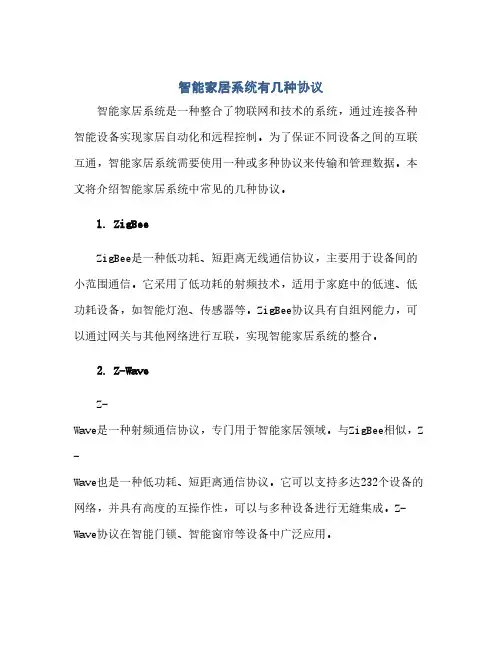 智能家居系统有几种协议

智能家居系统是一种整合了物联网和技术的系统，通过连接各种智能设备实现家居自动化和远程控制。为了保证不同设备之间的互联互通，智能家居系统需要使用一种或多种协议来传输和管理数据。本文将介绍智能家居系统中常见的几种协议。

1. ZigBee

ZigBee是一种低功耗、短距离无线通信协议，主要用于设备间的小范围通信。它采用了低功耗的射频技术，适用于家庭中的低速、低功耗设备，如智能灯泡、传感器等。ZigBee协议具有自组网能力，可以通过网关与其他网络进行互联，实现智能家居系统的整合。

2. Z-Wave

Z-Wave是一种射频通信协议，专门用于智能家居领域。与ZigBee相似，Z-Wave也是一种低功耗、短距离通信协议。它可以支持多达232个设备的网络，并具有高度的互操作性，可以与多种设备进行无缝集成。Z-Wave协议在智能门锁、智能窗帘等设备中广泛应用。